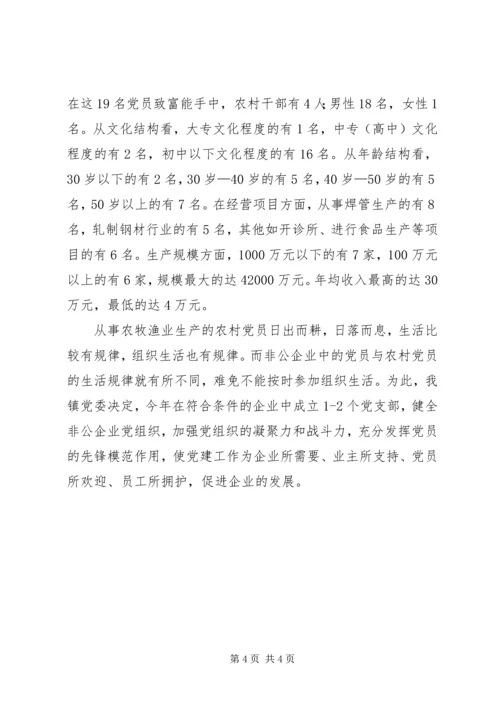 在这19名党员致富能手中，农村干部有4人;男性18名，女性1名。从文化结构看，大专文化程度的有1名，中专（高中）文化程度的有2名，初中以下文化程度的有16名。从年龄结构看，30岁以下的有2名，30岁—40岁的有5名，40岁—50岁的有5名，50岁以上的有7名。在经营项目方面，从事焊管生产的有8名，轧制钢材行业的有5名，其他如开诊所、进行食品生产等项目的有6名。生产规模方面，1000万元以下的有7家，100万元以上的有6家，规模最大的达42000万元。年均收入最高的达30万元，最低的达4万元。

从事农牧渔业生产的农村党员日出而耕，日落而息，生活比较有规律，组织生活也有规律。而非公企业中的党员与农村党员的生活规律就有所不同，难免不能按时参加组织生活。为此，我镇党委决定，今年在符合条件的企业中成立1-2个党支部，健全非公企业党组织，加强党组织的凝聚力和战斗力，充分发挥党员的先锋模范作用，使党建工作为企业所需要、业主所支持、党员所欢迎、员工所拥护，促进企业的发展。

第4页 共4页